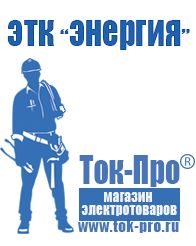 ЭТК "Энергия"

Ток-Про®

магазин электротоваров

www.tok-pro.ru